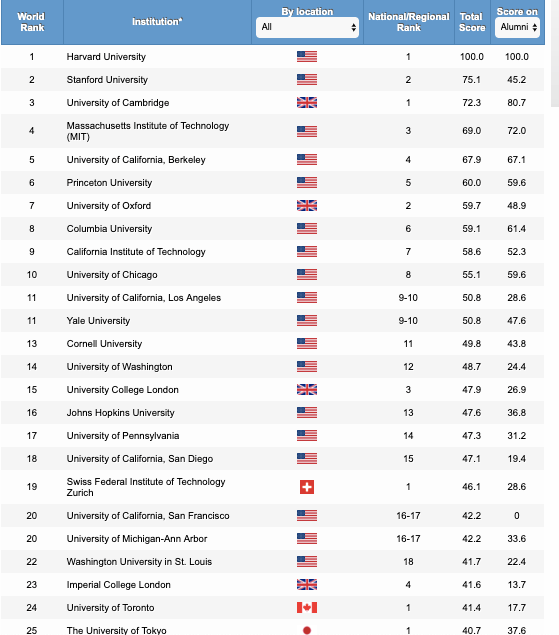 | World Rank | Institution* | By location All | National/Regional Rank | Total Score | Score on Alumni |
|---|---|---|---|---|---|
| 1 | Harvard University | | 1 | 100.0 | 100.0 |
| 2 | Stanford University | | 2 | 75.1 | 45.2 |
| 3 | University of Cambridge | | 1 | 72.3 | 80.7 |
| 4 | Massachusetts Institute of Technology (MIT) | | 3 | 69.0 | 72.0 |
| 5 | University of California, Berkeley | | 4 | 67.9 | 67.1 |
| 6 | Princeton University | | 5 | 60.0 | 59.6 |
| 7 | University of Oxford | | 2 | 59.7 | 48.9 |
| 8 | Columbia University | | 6 | 59.1 | 61.4 |
| 9 | California Institute of Technology | | 7 | 58.6 | 52.3 |
| 10 | University of Chicago | | 8 | 55.1 | 59.6 |
| 11 | University of California, Los Angeles | | 9-10 | 50.8 | 28.6 |
| 11 | Yale University | | 9-10 | 50.8 | 47.6 |
| 13 | Cornell University | | 11 | 49.8 | 43.8 |
| 14 | University of Washington | | 12 | 48.7 | 24.4 |
| 15 | University College London | | 3 | 47.9 | 26.9 |
| 16 | Johns Hopkins University | | 13 | 47.6 | 36.8 |
| 17 | University of Pennsylvania | | 14 | 47.3 | 31.2 |
| 18 | University of California, San Diego | | 15 | 47.1 | 19.4 |
| 19 | Swiss Federal Institute of Technology Zurich | | 1 | 46.1 | 28.6 |
| 20 | University of California, San Francisco | | 16-17 | 42.2 | 0 |
| 20 | University of Michigan-Ann Arbor | | 16-17 | 42.2 | 33.6 |
| 22 | Washington University in St. Louis | | 18 | 41.7 | 22.4 |
| 23 | Imperial College London | | 4 | 41.6 | 13.7 |
| 24 | University of Toronto | | 1 | 41.4 | 17.7 |
| 25 | The University of Tokyo | | 1 | 40.7 | 37.6 |